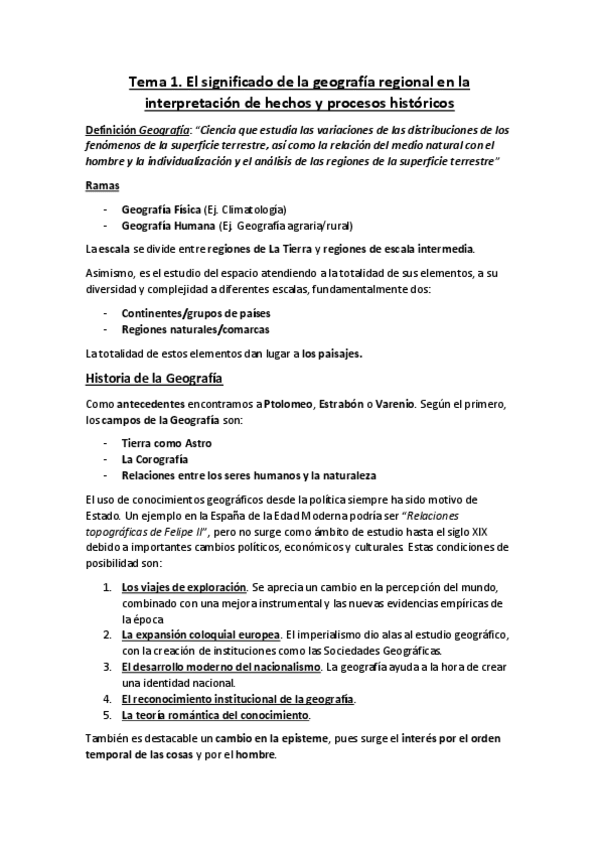 Tema 1. El significado de la geografía regional en la interpretación de hechos y procesos históricos

Definición Geografía: "Ciencia que estudia las variaciones de las distribuciones de los fenómenos de la superficie terrestre, así como la relación del medio natural con el hombre y la individualización y el análisis de las regiones de la superficie terrestre"

Ramas

- Geografía Física (Ej. Climatología)
- Geografía Humana (Ej. Geografía agraria/rural)

La escala se divide entre regiones de La Tierra y regiones de escala intermedia.

Asimismo, es el estudio del espacio atendiendo a la totalidad de sus elementos, a su diversidad y complejidad a diferentes escalas, fundamentalmente dos:

- Continentes/grupos de países
- Regiones naturales/comarcas

La totalidad de estos elementos dan lugar a los paisajes.

Historia de la Geografía

Como antecedentes encontramos a Ptolomeo, Estrabón o Varenio. Según el primero, los campos de la Geografía son:

- Tierra como Astro
- La Corografía
- Relaciones entre los seres humanos y la naturaleza

El uso de conocimientos geográficos desde la política siempre ha sido motivo de Estado. Un ejemplo en la España de la Edad Moderna podría ser "Relaciones topográficas de Felipe II", pero no surge como ámbito de estudio hasta el siglo XIX debido a importantes cambios políticos, económicos y culturales. Estas condiciones de posibilidad son:

1. Los viajes de exploración. Se aprecia un cambio en la percepción del mundo, combinado con una mejora instrumental y las nuevas evidencias empíricas de la época
2. La expansión coloquial europea. El imperialismo dio alas al estudio geográfico, con la creación de instituciones como las Sociedades Geográficas.
3. El desarrollo moderno del nacionalismo. La geografía ayuda a la hora de crear una identidad nacional.
4. El reconocimiento institucional de la geografía.
5. La teoría romántica del conocimiento.

También es destacable un cambio en la episteme, pues surge el interés por el orden temporal de las cosas y por el hombre.